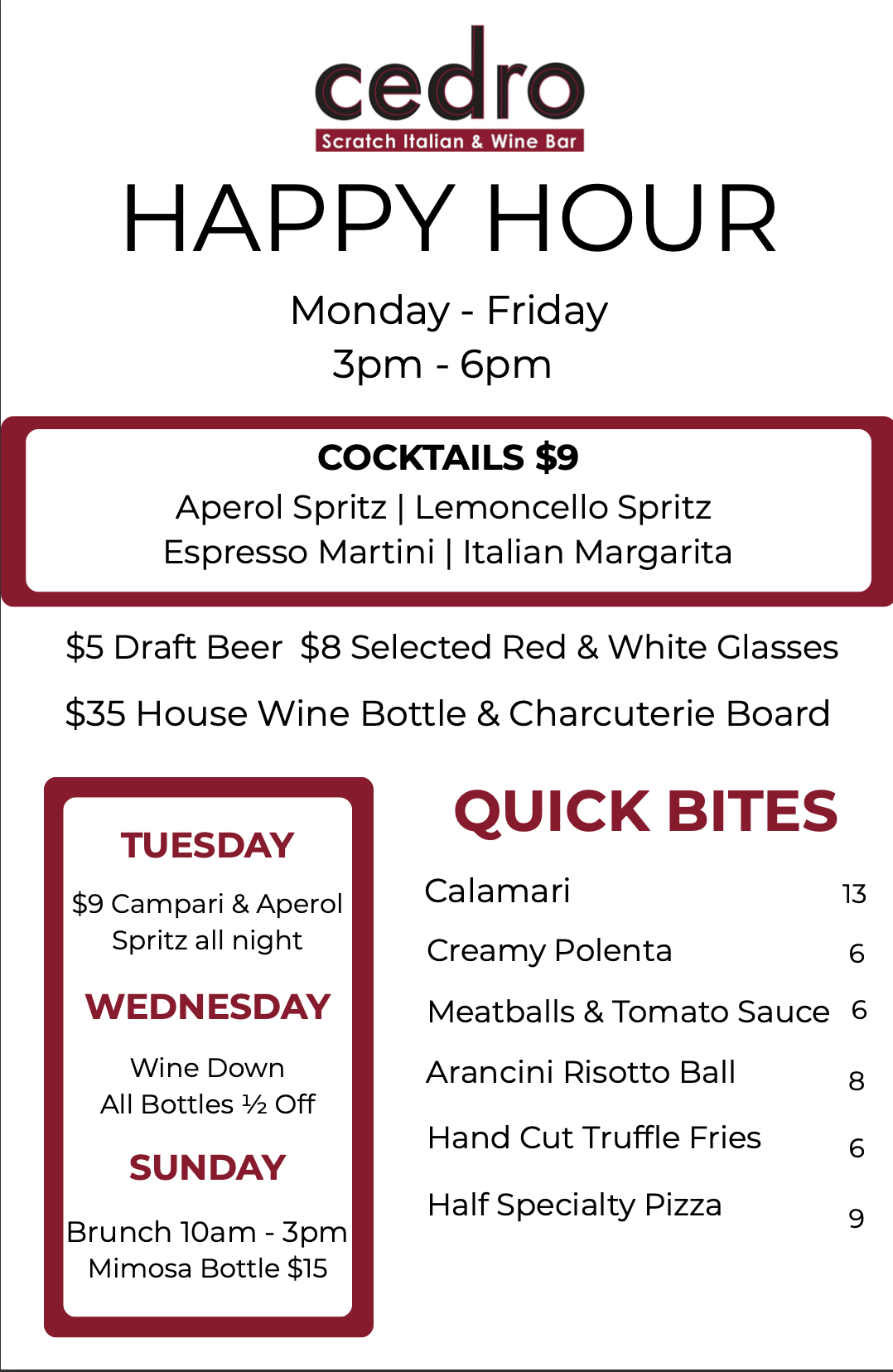 cedro
Scratch Italian & Wine Bar

HAPPY HOUR

Monday - Friday
3pm - 6pm

COCKTAILS $9
Aperol Spritz | Lemoncello Spritz
Espresso Martini | Italian Margarita

$5 Draft Beer  $8 Selected Red & White Glasses

$35 House Wine Bottle & Charcuterie Board

TUESDAY

$9 Campari & Aperol Spritz all night

WEDNESDAY

Wine Down
All Bottles ½ Off

SUNDAY

Brunch 10am - 3pm
Mimosa Bottle $15

QUICK BITES

Calamari 13
Creamy Polenta 6
Meatballs & Tomato Sauce 6
Arancini Risotto Ball 8
Hand Cut Truffle Fries 6
Half Specialty Pizza 9